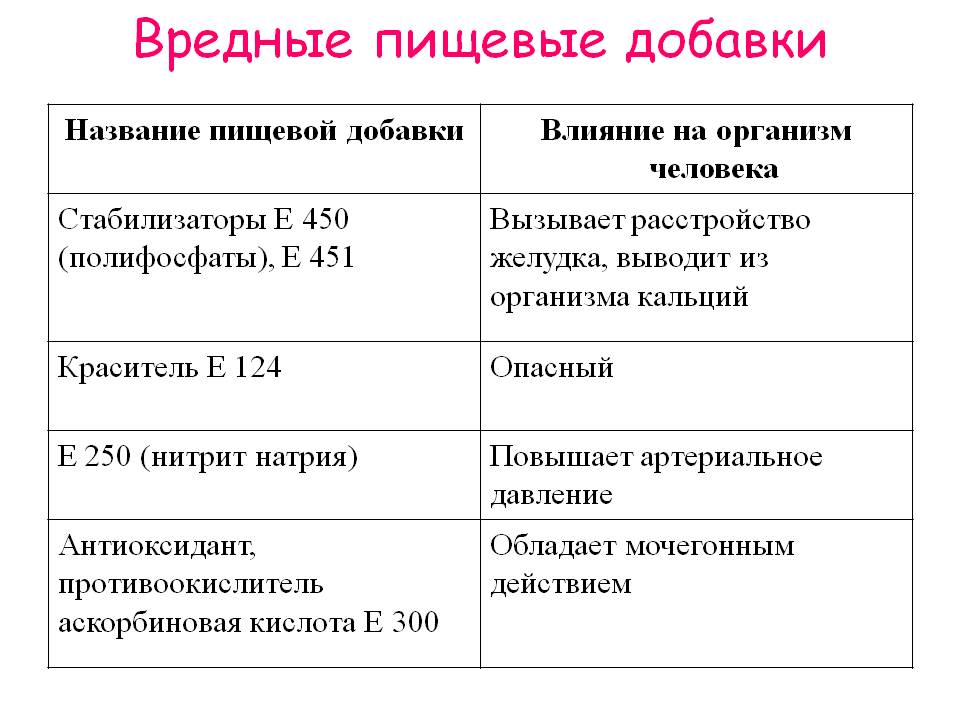 Вредные пищевые добавки

| Название пищевой добавки | Влияние на организм человека |
|---|---|
| Стабилизаторы Е 450 (полифосфаты), Е 451 | Вызывает расстройство желудка, выводит из организма кальций |
| Краситель Е 124 | Опасный |
| Е 250 (нитрит натрия) | Повышает артериальное давление |
| Антиоксидант, противоокислитель аскорбиновая кислота Е 300 | Обладает мочегонным действием |